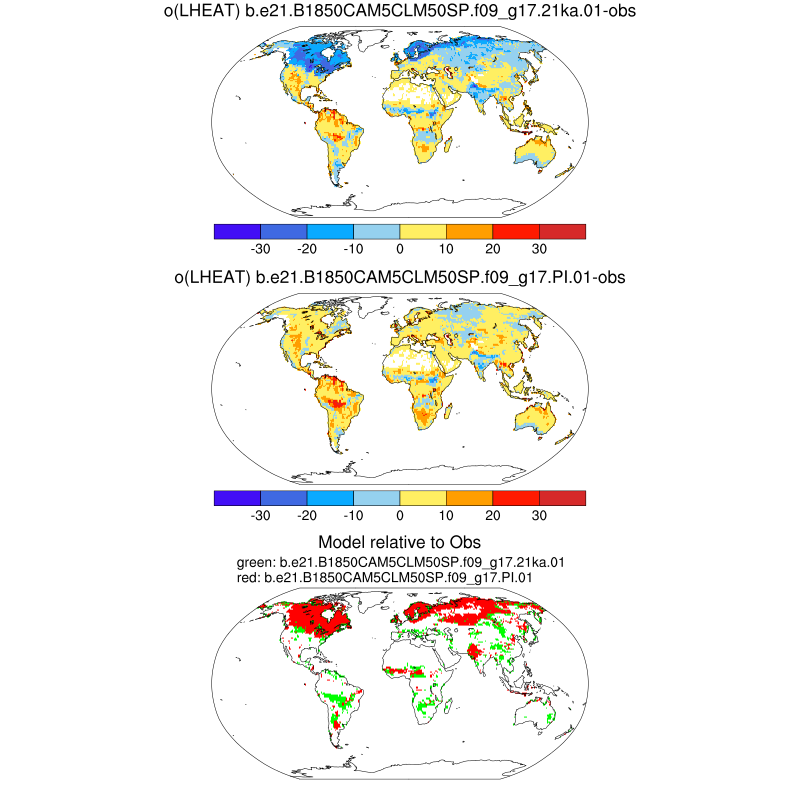 o(LHEAT) b.e21.B1850CAM5CLM50SP.f09_g17.21ka.01-obs

-30 -20 -10 0 10 20 30

o(LHEAT) b.e21.B1850CAM5CLM50SP.f09_g17.PI.01-obs

-30 -20 -10 0 10 20 30

Model relative to Obs
green: b.e21.B1850CAM5CLM50SP.f09_g17.21ka.01
red: b.e21.B1850CAM5CLM50SP.f09_g17.PI.01